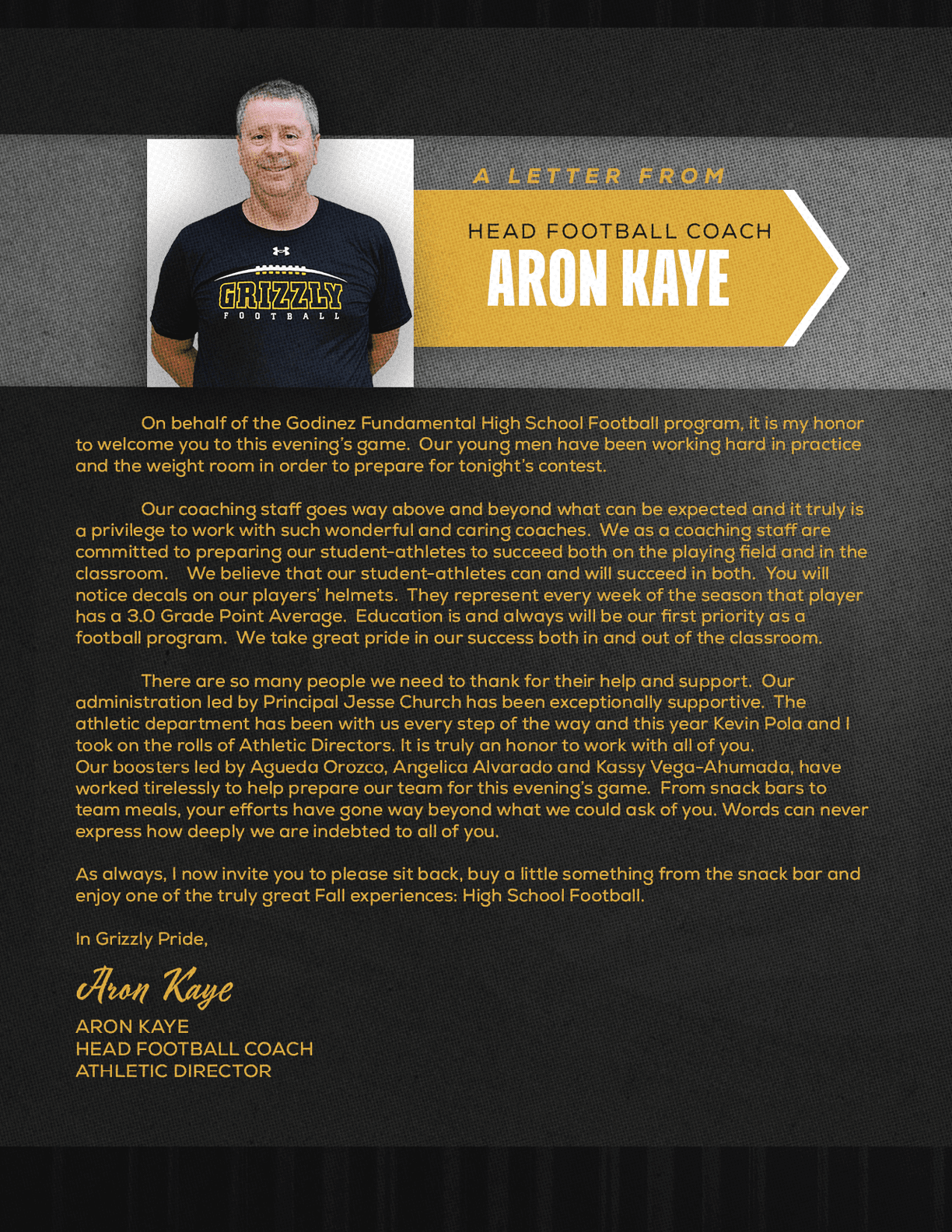 GRIZZLY
FOOTBALL

A LETTER FROM

HEAD FOOTBALL COACH
ARON KAYE

On behalf of the Godinez Fundamental High School Football program, it is my honor to welcome you to this evening's game. Our young men have been working hard in practice and the weight room in order to prepare for tonight's contest.

Our coaching staff goes way above and beyond what can be expected and it truly is a privilege to work with such wonderful and caring coaches. We as a coaching staff are committed to preparing our student-athletes to succeed both on the playing field and in the classroom. We believe that our student-athletes can and will succeed in both. You will notice decals on our players' helmets. They represent every week of the season that player has a 3.0 Grade Point Average. Education is and always will be our first priority as a football program. We take great pride in our success both in and out of the classroom.

There are so many people we need to thank for their help and support. Our administration led by Principal Jesse Church has been exceptionally supportive. The athletic department has been with us every step of the way and this year Kevin Pola and I took on the rolls of Athletic Directors. It is truly an honor to work with all of you.
Our boosters led by Agueda Orozco, Angelica Alvarado and Kassy Vega-Ahumada, have worked tirelessly to help prepare our team for this evening's game. From snack bars to team meals, your efforts have gone way beyond what we could ask of you. Words can never express how deeply we are indebted to all of you.

As always, I now invite you to please sit back, buy a little something from the snack bar and enjoy one of the truly great Fall experiences: High School Football.

In Grizzly Pride,

Aron Kaye

ARON KAYE
HEAD FOOTBALL COACH
ATHLETIC DIRECTOR